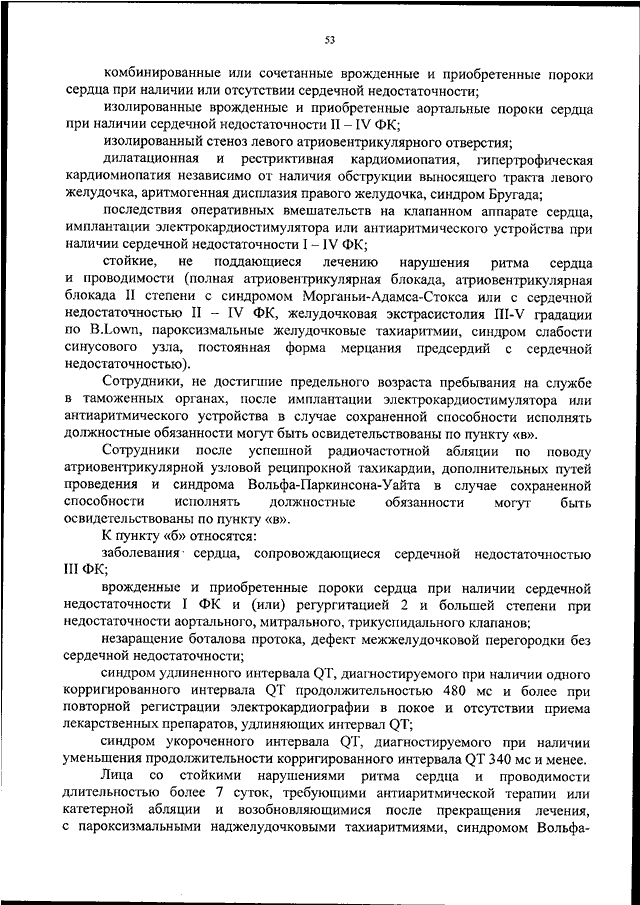 53

комбинированные или сочетанные врожденные и приобретенные пороки сердца при наличии или отсутствии сердечной недостаточности;

изолированные врожденные и приобретенные аортальные пороки сердца при наличии сердечной недостаточности II – IV ФК;

изолированный стеноз левого атриовентрикулярного отверстия;

дилатационная и рестриктивная кардиомиопатия, гипертрофическая кардиомиопатия независимо от наличия обструкции выносящего тракта левого желудочка, аритмогенная дисплазия правого желудочка, синдром Бругада;

последствия оперативных вмешательств на клапанном аппарате сердца, имплантации электрокардиостимулятора или антиаритмического устройства при наличии сердечной недостаточности I – IV ФК;

стойкие, не поддающиеся лечению нарушения ритма сердца и проводимости (полная атриовентрикулярная блокада, атриовентрикулярная блокада II степени с синдромом Морганьи-Адамса-Стокса или с сердечной недостаточностью II – IV ФК, желудочковая экстрасистолия III-V градации по B.Lown, пароксизмальные желудочковые тахиаритмии, синдром слабости синусового узла, постоянная форма мерцания предсердий с сердечной недостаточностью).

Сотрудники, не достигшие предельного возраста пребывания на службе в таможенных органах, после имплантации электрокардиостимулятора или антиаритмического устройства в случае сохраненной способности исполнять должностные обязанности могут быть освидетельствованы по пункту «в».

Сотрудники после успешной радиочастотной абляции по поводу атриовентрикулярной узловой реципрокной тахикардии, дополнительных путей проведения и синдрома Вольфа-Паркинсона-Уайта в случае сохраненной способности исполнять должностные обязанности могут быть освидетельствованы по пункту «в».

К пункту «б» относятся:

заболевания сердца, сопровождающиеся сердечной недостаточностью III ФК;

врожденные и приобретенные пороки сердца при наличии сердечной недостаточности I ФК и (или) регургитацией 2 и большей степени при недостаточности аортального, митрального, трикуспидального клапанов;

незаращение боталова протока, дефект межжелудочковой перегородки без сердечной недостаточности;

синдром удлиненного интервала QT, диагностируемого при наличии одного корригированного интервала QT продолжительностью 480 мс и более при повторной регистрации электрокардиографии в покое и отсутствии приема лекарственных препаратов, удлиняющих интервал QT;

синдром укороченного интервала QT, диагностируемого при наличии уменьшения продолжительности корригированного интервала QT 340 мс и менее.

Лица со стойкими нарушениями ритма сердца и проводимости длительностью более 7 суток, требующими антиаритмической терапии или катетерной абляции и возобновляющимися после прекращения лечения, с пароксизмальными наджелудочковыми тахиаритмиями, синдромом Вольфа-